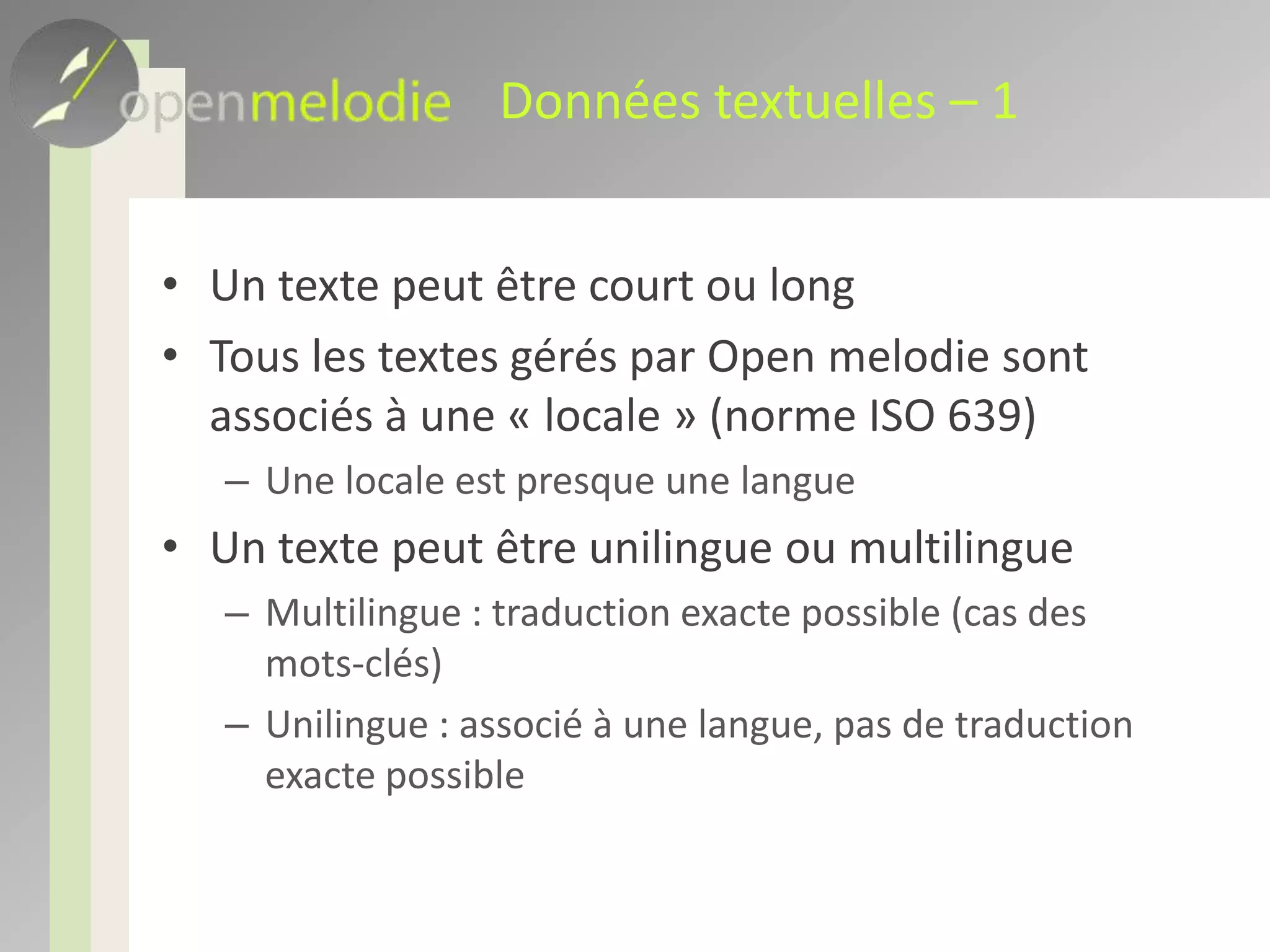 openmelodie Données textuelles – 1

• Un texte peut être court ou long
• Tous les textes gérés par Open melodie sont associés à une « locale » (norme ISO 639)
– Une locale est presque une langue
• Un texte peut être unilingue ou multilingue
– Multilingue : traduction exacte possible (cas des mots-clés)
– Unilingue : associé à une langue, pas de traduction exacte possible